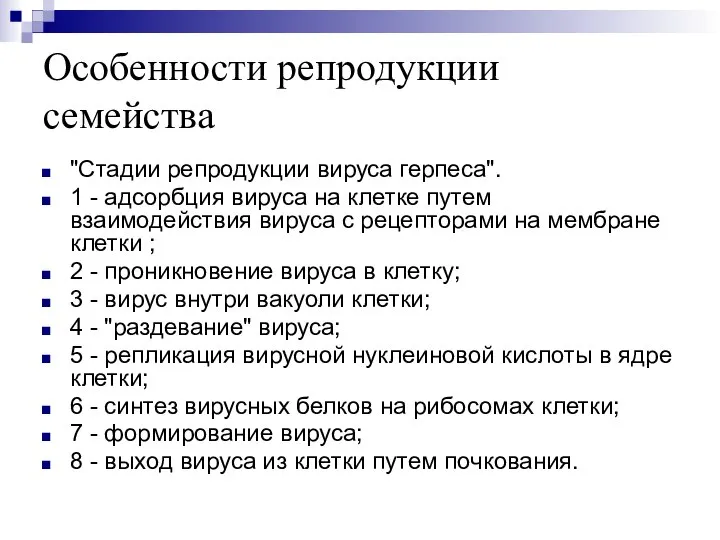 Особенности репродукции семейства

"Стадии репродукции вируса герпеса".
1 - адсорбция вируса на клетке путем взаимодействия вируса с рецепторами на мембране клетки ;
2 - проникновение вируса в клетку;
3 - вирус внутри вакуоли клетки;
4 - "раздевание" вируса;
5 - репликация вирусной нуклеиновой кислоты в ядре клетки;
6 - синтез вирусных белков на рибосомах клетки;
7 - формирование вируса;
8 - выход вируса из клетки путем почкования.